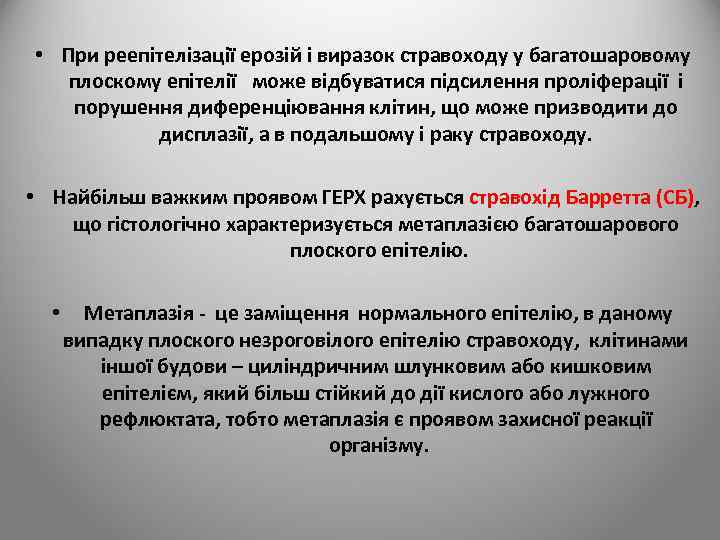 • При реепітелізації ерозій і виразок стравоходу у багатошаровому плоскому епітелії може відбуватися підсилення проліферації і порушення диференціювання клітин, що може призводити до дисплазії, а в подальшому і раку стравоходу.

• Найбільш важким проявом ГЕРХ рахується стравохід Барретта (СБ), що гістологічно характеризується метаплазією багатошарового плоского епітелію.

• Метаплазія - це заміщення нормального епітелію, в даному випадку плоского незроговілого епітелію стравоходу, клітинами іншої будови – циліндричним шлунковим або кишковим епітелієм, який більш стійкий до дії кислого або лужного рефлюктата, тобто метаплазія є проявом захисної реакції організму.